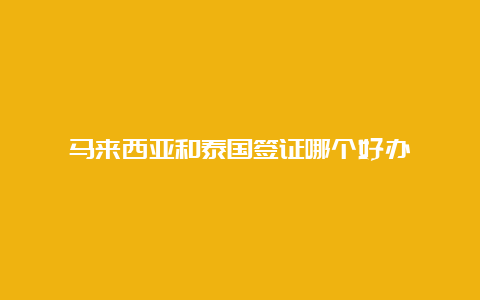 马来西亚和泰国签证哪个好办